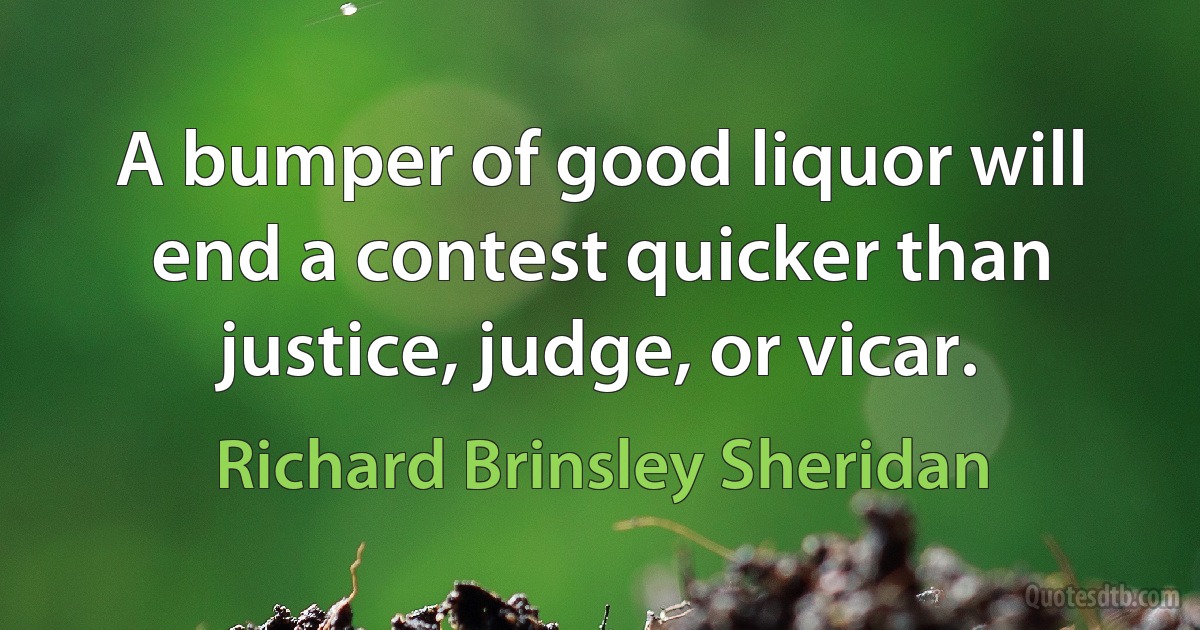 A bumper of good liquor will end a contest quicker than justice, judge, or vicar.

Richard Brinsley Sheridan

Quotesdtb.com